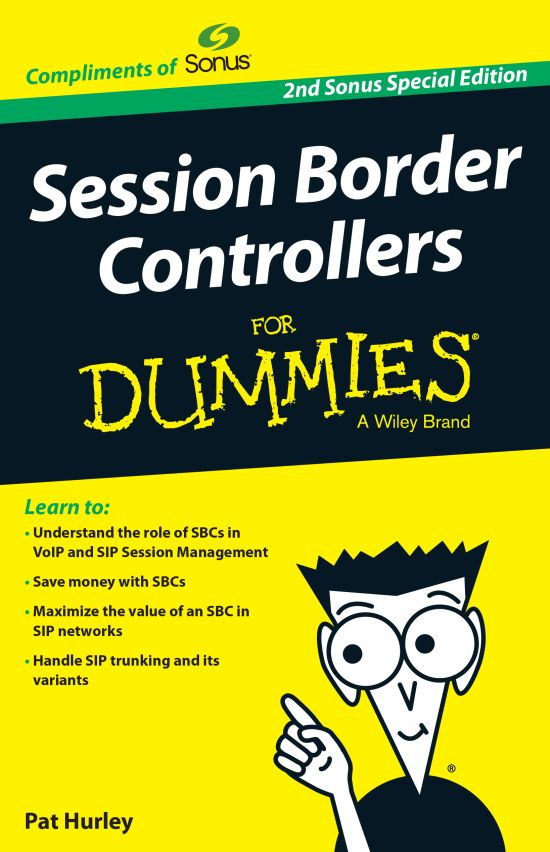 Compliments of Sonus

2nd Sonus Special Edition

Session Border Controllers

FOR

DUMMIES®

A Wiley Brand

Learn to:

• Understand the role of SBCs in VoIP and SIP Session Management

• Save money with SBCs

• Maximize the value of an SBC in SIP networks

• Handle SIP trunking and its variants

®

Pat Hurley